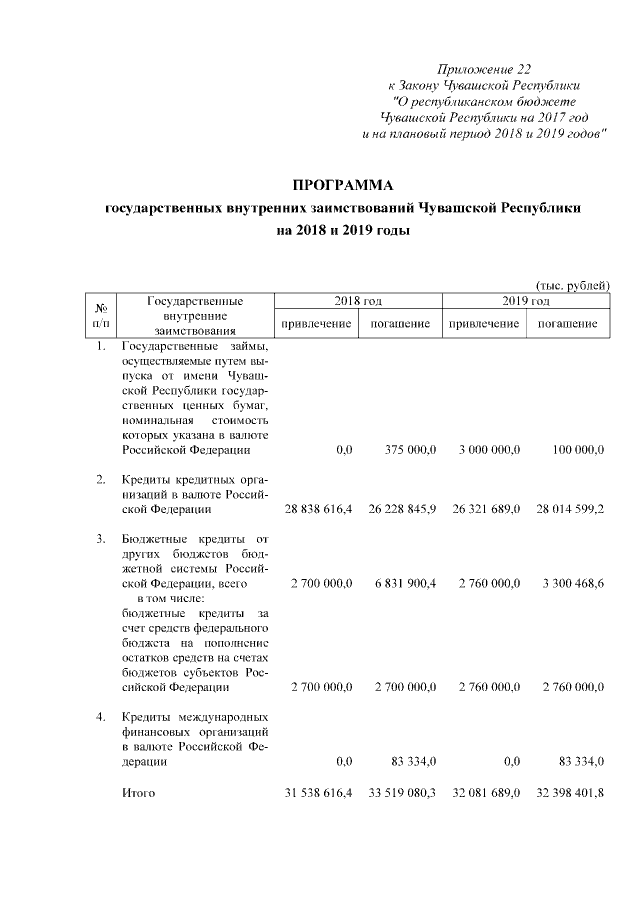 Приложение 22
к Закону Чувашской Республики
"О республиканском бюджете
Чувашской Республики на 2017 год
и на плановый период 2018 и 2019 годов"

ПРОГРАММА
государственных внутренних заимствований Чувашской Республики
на 2018 и 2019 годы

(тыс. рублей)

| № п/п | Государственные внутренние заимствования | 2018 год привлечение | 2018 год погашение | 2019 год привлечение | 2019 год погашение |
|---|---|---|---|---|---|
| 1. | Государственные займы, осуществляемые путем выпуска от имени Чувашской Республики государственных ценных бумаг, номинальная стоимость которых указана в валюте Российской Федерации | 0,0 | 375 000,0 | 3 000 000,0 | 100 000,0 |
| 2. | Кредиты кредитных организаций в валюте Российской Федерации | 28 838 616,4 | 26 228 845,9 | 26 321 689,0 | 28 014 599,2 |
| 3. | Бюджетные кредиты от других бюджетов бюджетной системы Российской Федерации, всего | 2 700 000,0 | 6 831 900,4 | 2 760 000,0 | 3 300 468,6 |
| | в том числе: бюджетные кредиты за счет средств федерального бюджета на пополнение остатков средств на счетах бюджетов субъектов Российской Федерации | 2 700 000,0 | 2 700 000,0 | 2 760 000,0 | 2 760 000,0 |
| 4. | Кредиты международных финансовых организаций в валюте Российской Федерации | 0,0 | 83 334,0 | 0,0 | 83 334,0 |
| | Итого | 31 538 616,4 | 33 519 080,3 | 32 081 689,0 | 32 398 401,8 |